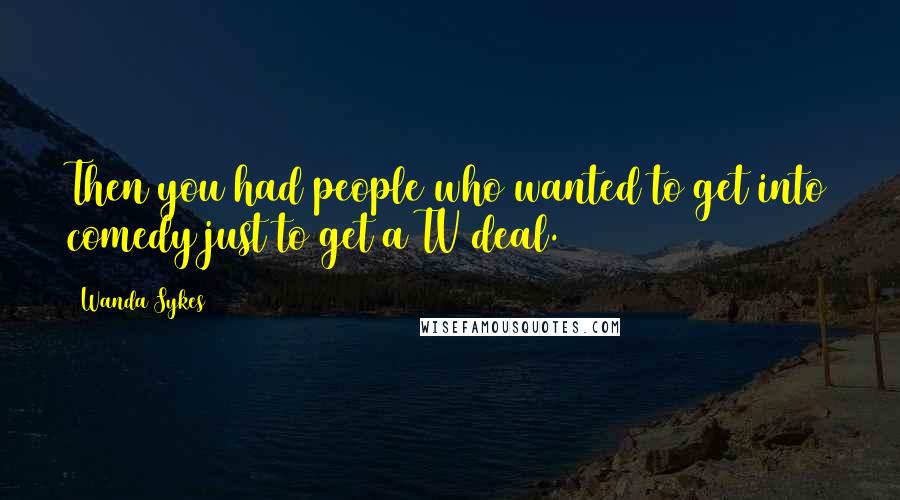 Then you had people who wanted to get into comedy just to get a TV deal.

Wanda Sykes

WISEFAMOUSQUOTES.COM